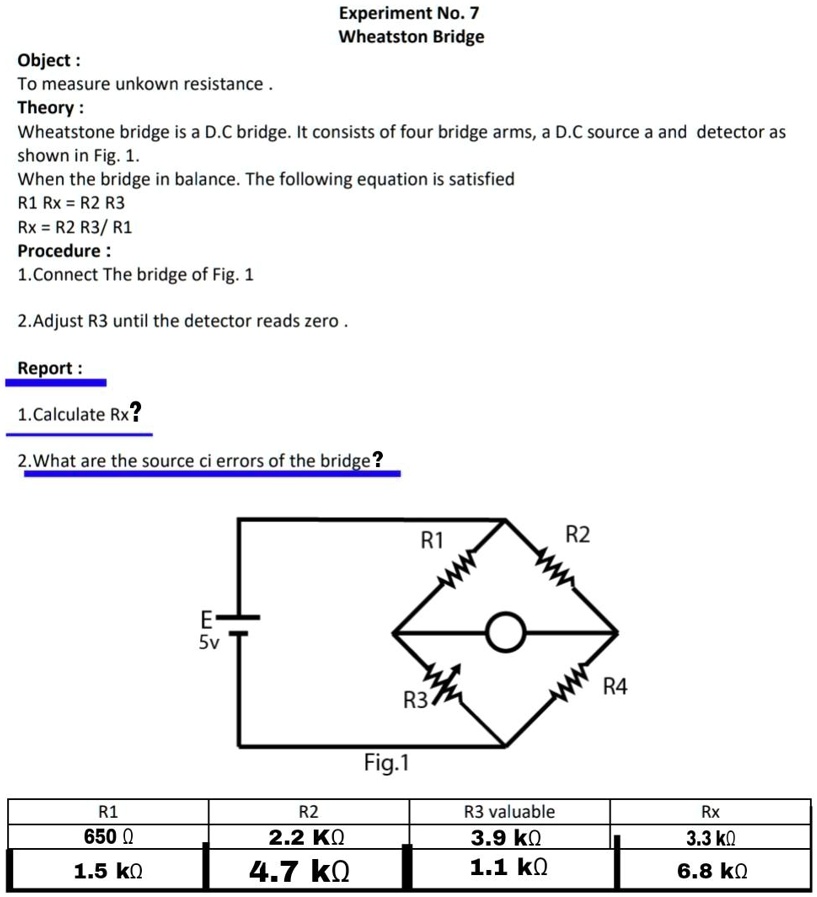 Experiment No. 7
Wheatston Bridge

Object :
To measure unkown resistance .

Theory :
Wheatstone bridge is a D.C bridge. It consists of four bridge arms, a D.C source a and detector as shown in Fig. 1.
When the bridge in balance. The following equation is satisfied
R1 Rx = R2 R3
Rx = R2 R3/ R1

Procedure :
1.Connect The bridge of Fig. 1

2.Adjust R3 until the detector reads zero .

Report :

1.Calculate Rx?

2.What are the source ci errors of the bridge?

R1
R2
E
5v
R3
R4
Fig.1

| R1 | R2 | R3 valuable | Rx |
|---|---|---|---|
| 650 Ω | 2.2 KΩ | 3.9 kΩ | 3.3 kΩ |
| 1.5 kΩ | 4.7 kΩ | 1.1 kΩ | 6.8 kΩ |